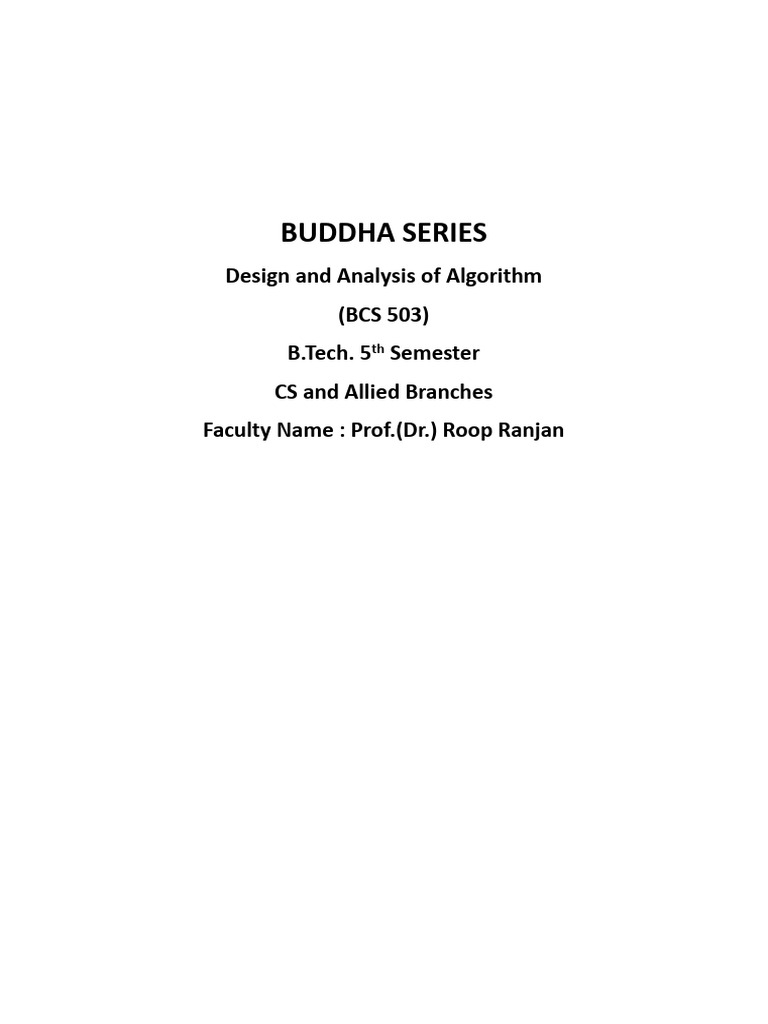 BUDDHA SERIES

Design and Analysis of Algorithm

(BCS 503)

B.Tech. 5$^{th}$ Semester

CS and Allied Branches

Faculty Name : Prof.(Dr.) Roop Ranjan